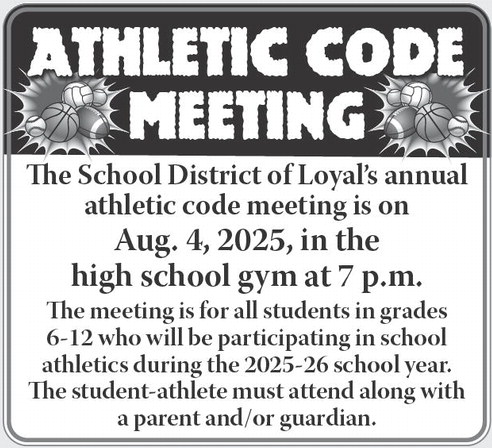 ATHLETIC CODE MEETING

The School District of Loyal's annual athletic code meeting is on Aug. 4, 2025, in the high school gym at 7 p.m.

The meeting is for all students in grades 6-12 who will be participating in school athletics during the 2025-26 school year. The student-athlete must attend along with a parent and/or guardian.